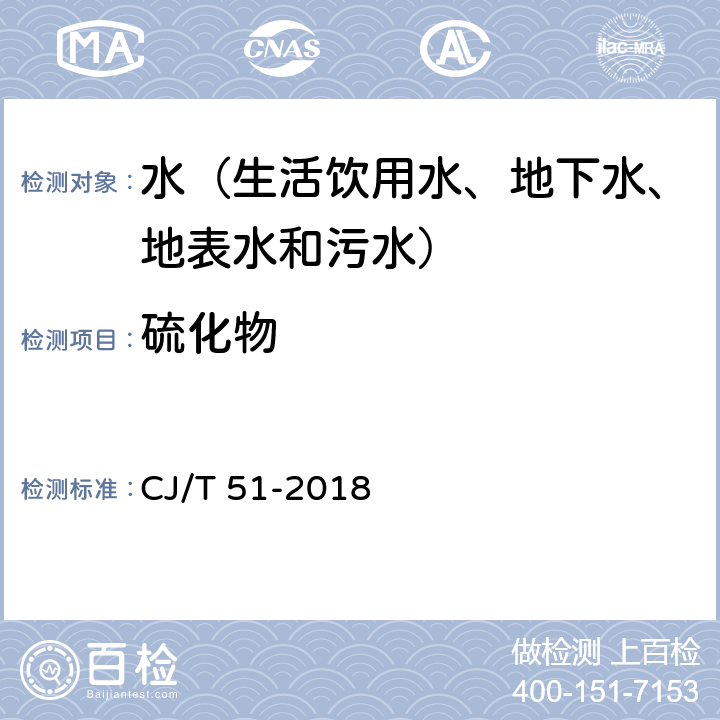 MA CNAS AL ilac-MRA

检测对象：水（生活饮用水、地下水、地表水和污水）

检测项目：硫化物

检测标准：CJ/T 51-2018

百检
Baijiantest.com

做检测 上百检
400-151-7153